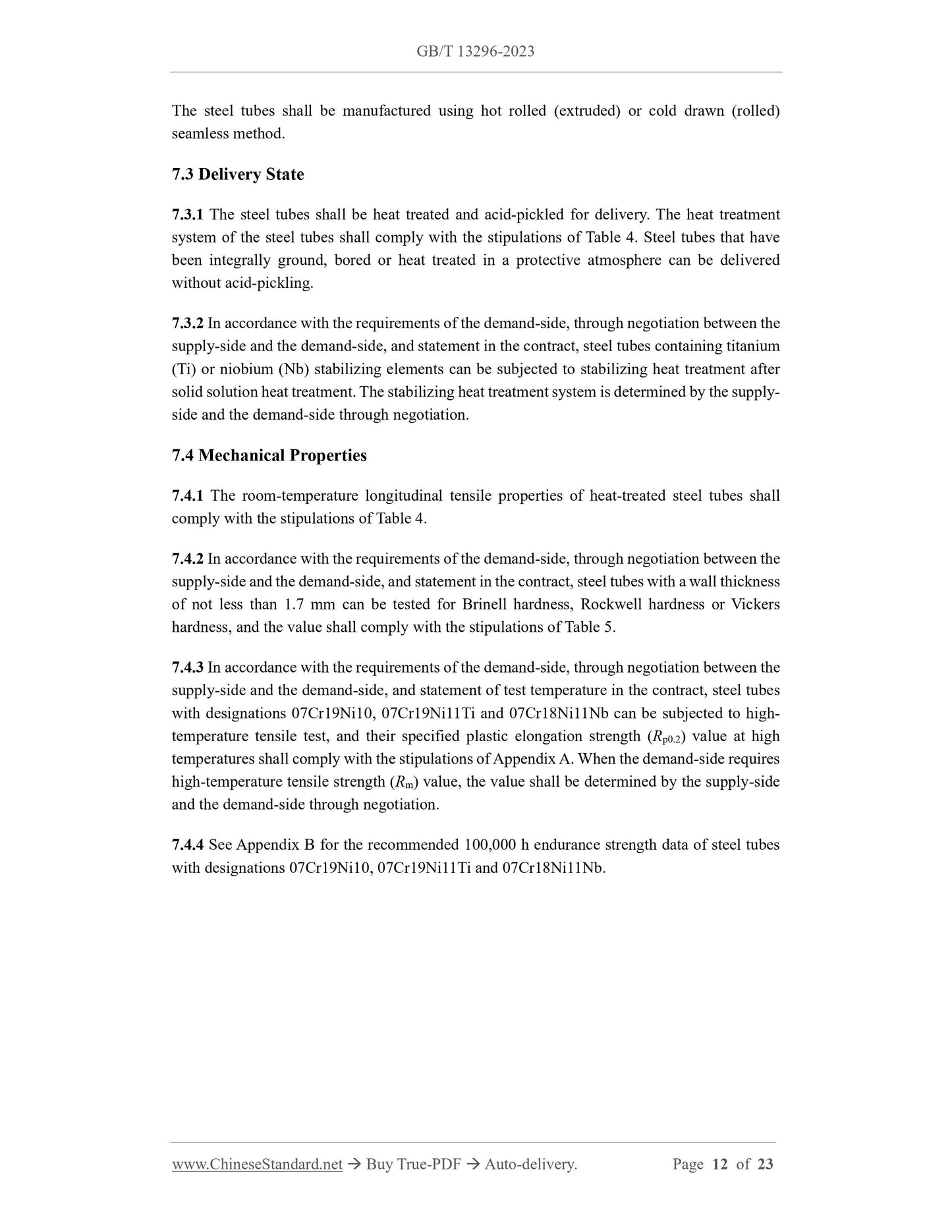 GB/T 13296-2023

The steel tubes shall be manufactured using hot rolled (extruded) or cold drawn (rolled) seamless method.

7.3 Delivery State

7.3.1 The steel tubes shall be heat treated and acid-pickled for delivery. The heat treatment system of the steel tubes shall comply with the stipulations of Table 4. Steel tubes that have been integrally ground, bored or heat treated in a protective atmosphere can be delivered without acid-pickling.

7.3.2 In accordance with the requirements of the demand-side, through negotiation between the supply-side and the demand-side, and statement in the contract, steel tubes containing titanium (Ti) or niobium (Nb) stabilizing elements can be subjected to stabilizing heat treatment after solid solution heat treatment. The stabilizing heat treatment system is determined by the supply-side and the demand-side through negotiation.

7.4 Mechanical Properties

7.4.1 The room-temperature longitudinal tensile properties of heat-treated steel tubes shall comply with the stipulations of Table 4.

7.4.2 In accordance with the requirements of the demand-side, through negotiation between the supply-side and the demand-side, and statement in the contract, steel tubes with a wall thickness of not less than 1.7 mm can be tested for Brinell hardness, Rockwell hardness or Vickers hardness, and the value shall comply with the stipulations of Table 5.

7.4.3 In accordance with the requirements of the demand-side, through negotiation between the supply-side and the demand-side, and statement of test temperature in the contract, steel tubes with designations 07Cr19Ni10, 07Cr19Ni11Ti and 07Cr18Ni11Nb can be subjected to high-temperature tensile test, and their specified plastic elongation strength ($R_{p0.2}$) value at high temperatures shall comply with the stipulations of Appendix A. When the demand-side requires high-temperature tensile strength ($R_m$) value, the value shall be determined by the supply-side and the demand-side through negotiation.

7.4.4 See Appendix B for the recommended 100,000 h endurance strength data of steel tubes with designations 07Cr19Ni10, 07Cr19Ni11Ti and 07Cr18Ni11Nb.

www.ChineseStandard.net → Buy True-PDF → Auto-delivery. Page 12 of 23